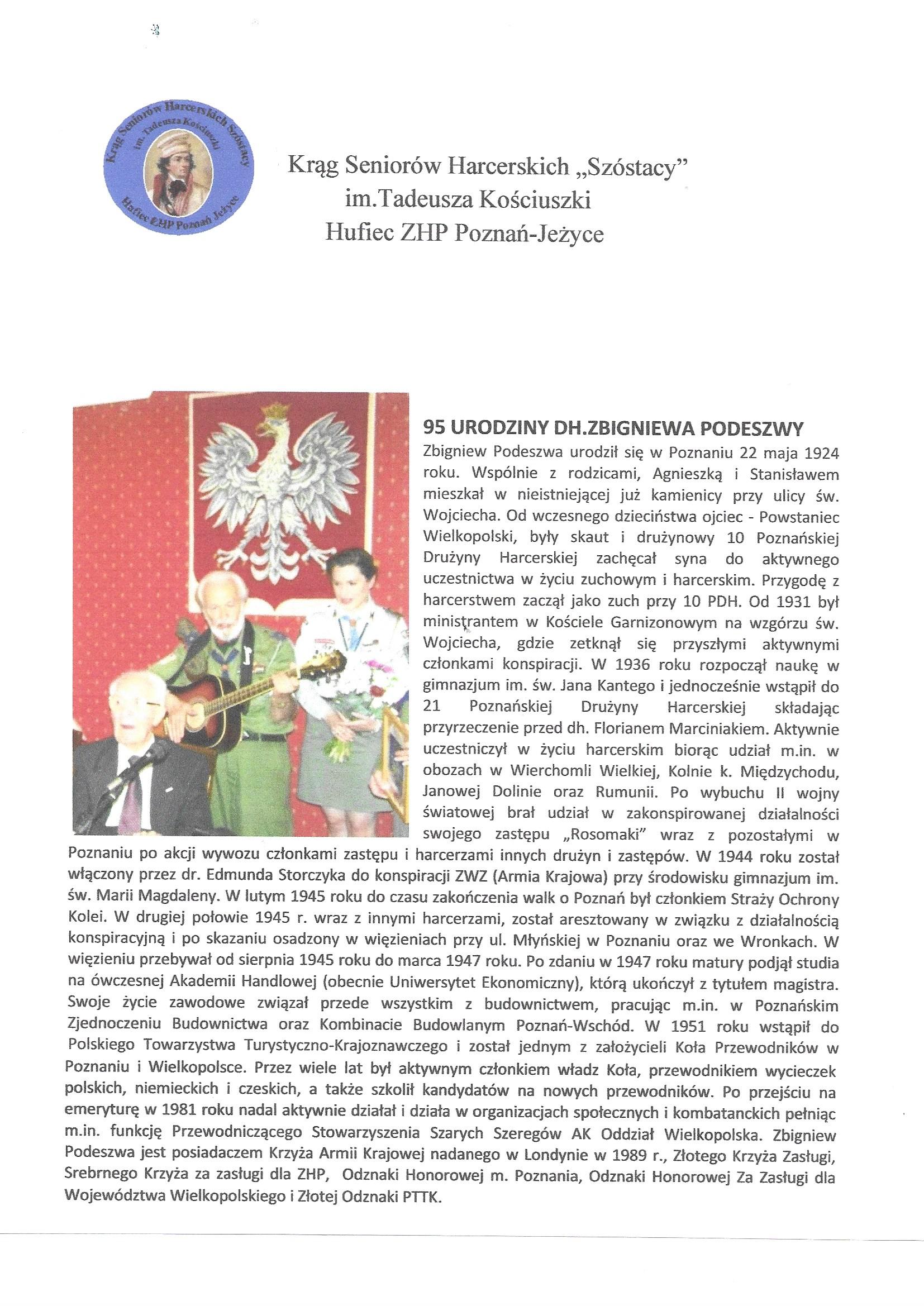 Krąg Seniorów Harcerskich Szóstacy im. Tadeusza Kościuszki Hufiec ZHP Poznań Jeżyce

Krąg Seniorów Harcerskich „Szóstacy”
im.Tadeusza Kościuszki
Hufiec ZHP Poznań-Jeżyce

95 URODZINY DH.ZBIGNIEWA PODESZWY

Zbigniew Podeszwa urodził się w Poznaniu 22 maja 1924 roku. Wspólnie z rodzicami, Agnieszką i Stanisławem mieszkał w nieistniejącej już kamienicy przy ulicy św. Wojciecha. Od wczesnego dzieciństwa ojciec - Powstaniec Wielkopolski, były skaut i drużynowy 10 Poznańskiej Drużyny Harcerskiej zachęcał syna do aktywnego uczestnictwa w życiu zuchowym i harcerskim. Przygodę z harcerstwem zaczął jako zuch przy 10 PDH. Od 1931 był ministrantem w Kościele Garnizonowym na wzgórzu św. Wojciecha, gdzie zetknął się przyszłymi aktywnymi członkami konspiracji. W 1936 roku rozpoczął naukę w gimnazjum im. św. Jana Kantego i jednocześnie wstąpił do 21 Poznańskiej Drużyny Harcerskiej składając przyrzeczenie przed dh. Florianem Marciniakiem. Aktywnie uczestniczył w życiu harcerskim biorąc udział m.in. w obozach w Wierchomli Wielkiej, Kolnie k. Międzychodu, Janowej Dolinie oraz Rumunii. Po wybuchu II wojny światowej brał udział w zakonspirowanej działalności swojego zastępu „Rosomaki” wraz z pozostałymi w Poznaniu po akcji wywozu członkami zastępu i harcerzami innych drużyn i zastępów. W 1944 roku został włączony przez dr. Edmunda Storczyka do konspiracji ZWZ (Armia Krajowa) przy środowisku gimnazjum im. św. Marii Magdaleny. W lutym 1945 roku do czasu zakończenia walk o Poznań był członkiem Straży Ochrony Kolei. W drugiej połowie 1945 r. wraz z innymi harcerzami, został aresztowany w związku z działalnością konspiracyjną i po skazaniu osadzony w więzieniach przy ul. Młyńskiej w Poznaniu oraz we Wronkach. W więzieniu przebywał od sierpnia 1945 roku do marca 1947 roku. Po zdaniu w 1947 roku matury podjął studia na ówczesnej Akademii Handlowej (obecnie Uniwersytet Ekonomiczny), którą ukończył z tytułem magistra. Swoje życie zawodowe związał przede wszystkim z budownictwem, pracując m.in. w Poznańskim Zjednoczeniu Budownictwa oraz Kombinacie Budowlanym Poznań-Wschód. W 1951 roku wstąpił do Polskiego Towarzystwa Turystyczno-Krajoznawczego i został jednym z założycieli Koła Przewodników w Poznaniu i Wielkopolsce. Przez wiele lat był aktywnym członkiem władz Koła, przewodnikiem wycieczek polskich, niemieckich i czeskich, a także szkolił kandydatów na nowych przewodników. Po przejściu na emeryturę w 1981 roku nadal aktywnie działał i działa w organizacjach społecznych i kombatanckich pełniąc m.in. funkcję Przewodniczącego Stowarzyszenia Szarych Szeregów AK Oddział Wielkopolska. Zbigniew Podeszwa jest posiadaczem Krzyża Armii Krajowej nadanego w Londynie w 1989 r., Złotego Krzyża Zasługi, Srebrnego Krzyża za zasługi dla ZHP, Odznaki Honorowej m. Poznania, Odznaki Honorowej Za Zasługi dla Województwa Wielkopolskiego i Złotej Odznaki PTTK.